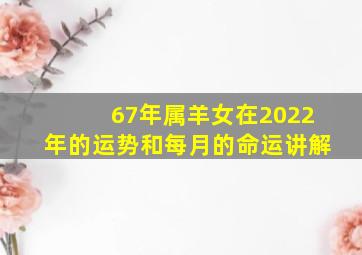 67年属羊女在2022年的运势和每月的命运讲解